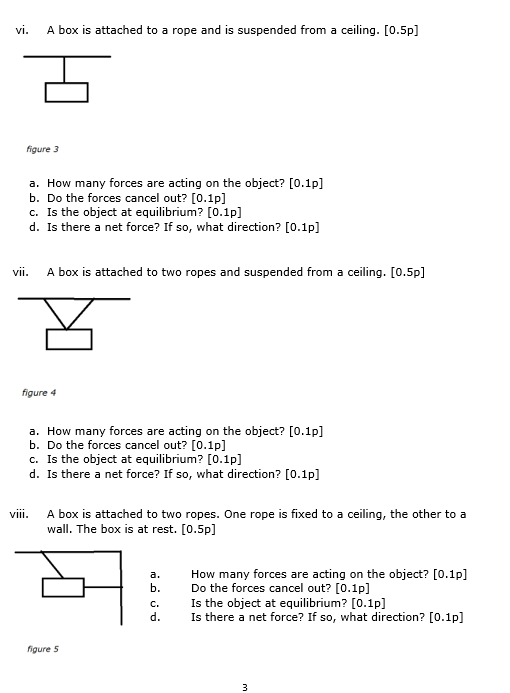 vi. A box is attached to a rope and is suspended from a ceiling. [0.5p]

figure 3

a. How many forces are acting on the object? [0.1p]
b. Do the forces cancel out? [0.1p]
c. Is the object at equilibrium? [0.1p]
d. Is there a net force? If so, what direction? [0.1p]

vii. A box is attached to two ropes and suspended from a ceiling. [0.5p]

figure 4

a. How many forces are acting on the object? [0.1p]
b. Do the forces cancel out? [0.1p]
c. Is the object at equilibrium? [0.1p]
d. Is there a net force? If so, what direction? [0.1p]

viii. A box is attached to two ropes. One rope is fixed to a ceiling, the other to a wall. The box is at rest. [0.5p]

a. How many forces are acting on the object? [0.1p]
b. Do the forces cancel out? [0.1p]
c. Is the object at equilibrium? [0.1p]
d. Is there a net force? If so, what direction? [0.1p]

figure 5

3